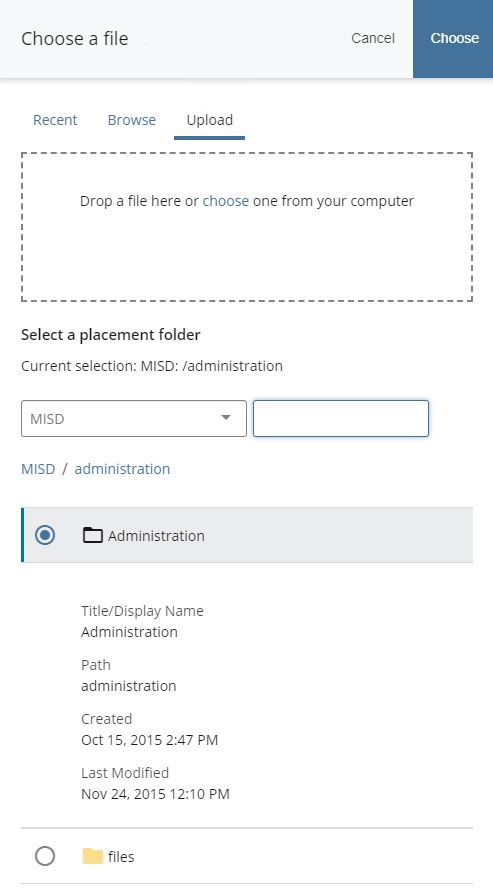 Choose a file

Cancel

Choose

Recent Browse Upload

Drop a file here or choose one from your computer

Select a placement folder

Current selection: MISD: /administration

MISD

MISD / administration

Administration

Title/Display Name
Administration

Path
administration

Created
Oct 15, 2015 2:47 PM

Last Modified
Nov 24, 2015 12:10 PM

files